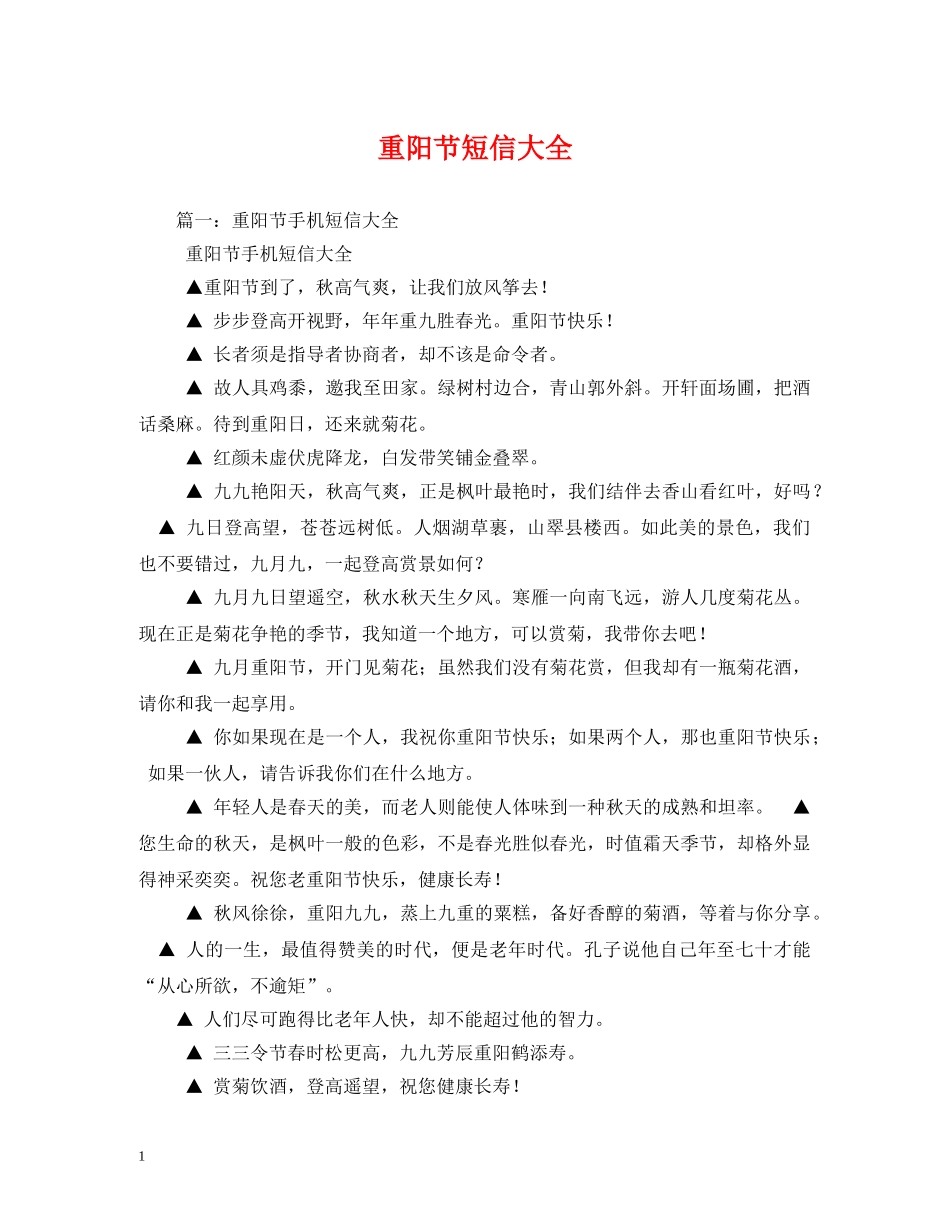 重阳节短信大全

篇一：重阳节手机短信大全

重阳节手机短信大全

▲重阳节到了，秋高气爽，让我们放风筝去！

▲ 步步登高开视野，年年重九胜春光。重阳节快乐！

▲ 长者须是指导者协商者，却不该是命令者。

▲ 故人具鸡黍，邀我至田家。绿树村边合，青山郭外斜。开轩面场圃，把酒话桑麻。待到重阳日，还来就菊花。

▲ 红颜未虚伏虎降龙，白发带笑铺金叠翠。

▲ 九九艳阳天，秋高气爽，正是枫叶最艳时，我们结伴去香山看红叶，好吗？

▲ 九日登高望，苍苍远树低。人烟湖草裹，山翠县楼西。如此美的景色，我们也不要错过，九月九，一起登高赏景如何？

▲ 九月九日望遥空，秋水秋天生夕风。寒雁一向南飞远，游人几度菊花丛。现在正是菊花争艳的季节，我知道一个地方，可以赏菊，我带你去吧！

▲ 九月重阳节，开门见菊花；虽然我们没有菊花赏，但我却有一瓶菊花酒，请你和我一起享用。

▲ 你如果现在是一个人，我祝你重阳节快乐；如果两个人，那也重阳节快乐；如果一伙人，请告诉我你们在什么地方。

▲ 年轻人是春天的美，而老人则能使人体味到一种秋天的成熟和坦率。 ▲ 您生命的秋天，是枫叶一般的色彩，不是春光胜似春光，时值霜天季节，却格外显得神采奕奕。祝您老重阳节快乐，健康长寿！

▲ 秋风徐徐，重阳九九，蒸上九重的粟糕，备好香醇的菊酒，等着与你分享。

▲ 人的一生，最值得赞美的时代，便是老年时代。孔子说他自己年至七十才能“从心所欲，不逾矩”。

▲ 人们尽可跑得比老年人快，却不能超过他的智力。

▲ 三三令节春时松更高，九九芳辰重阳鹤添寿。

▲ 赏菊饮酒，登高遥望，祝您健康长寿！

1